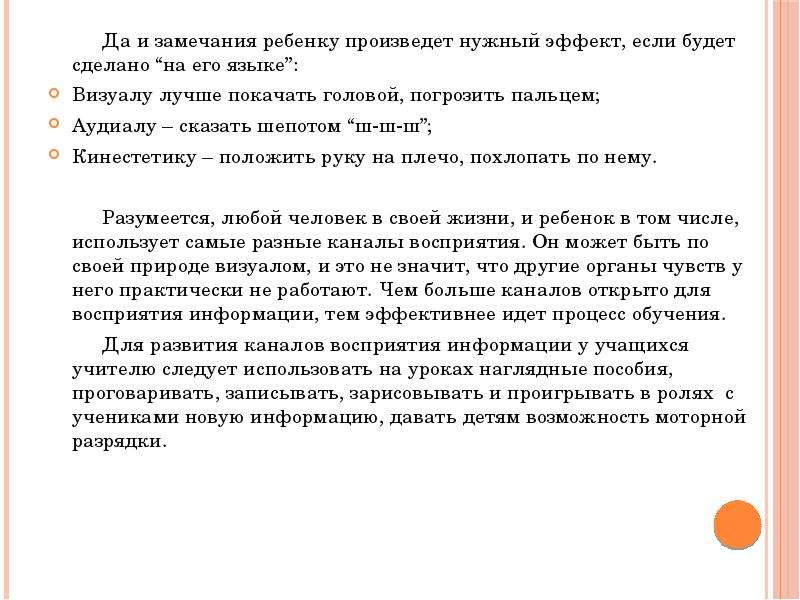 Да и замечания ребенку произведет нужный эффект, если будет сделано “на его языке”:

Визуалу лучше покачать головой, погрозить пальцем;

Аудиалу – сказать шепотом “ш-ш-ш”;

Кинестетику – положить руку на плечо, похлопать по нему.

Разумеется, любой человек в своей жизни, и ребенок в том числе, использует самые разные каналы восприятия. Он может быть по своей природе визуалом, и это не значит, что другие органы чувств у него практически не работают. Чем больше каналов открыто для восприятия информации, тем эффективнее идет процесс обучения.

Для развития каналов восприятия информации у учащихся учителю следует использовать на уроках наглядные пособия, проговаривать, записывать, зарисовывать и проигрывать в ролях с учениками новую информацию, давать детям возможность моторной разрядки.